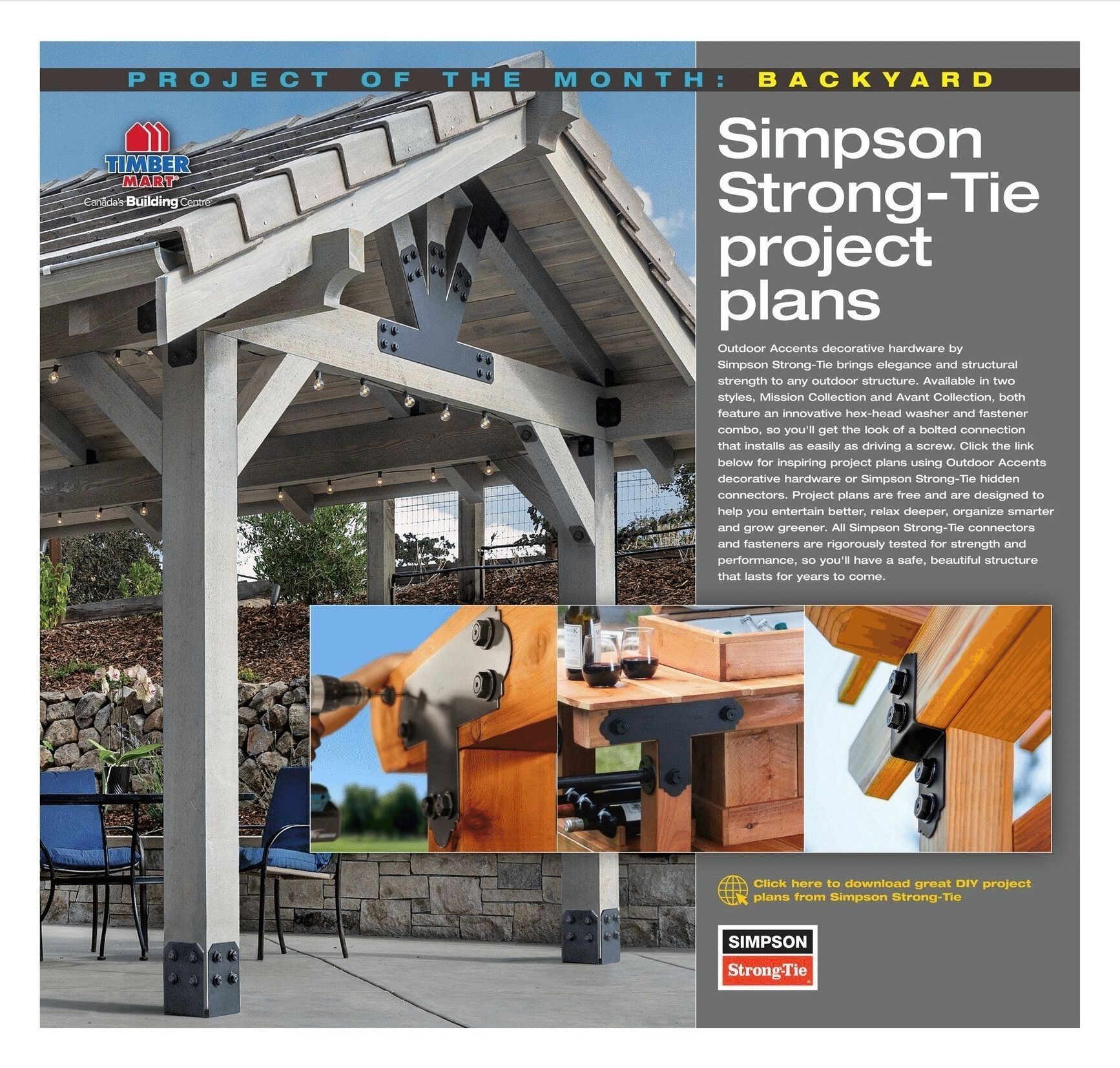 PROJECT OF THE MONTH: BACKYARD

TIMBER MART®
Canada's Building Centre

Simpson Strong-Tie project plans

Outdoor Accents decorative hardware by Simpson Strong-Tie brings elegance and structural strength to any outdoor structure. Available in two styles, Mission Collection and Avant Collection, both feature an innovative hex-head washer and fastener combo, so you'll get the look of a bolted connection that installs as easily as driving a screw. Click the link below for inspiring project plans using Outdoor Accents decorative hardware or Simpson Strong-Tie hidden connectors. Project plans are free and are designed to help you entertain better, relax deeper, organize smarter and grow greener. All Simpson Strong-Tie connectors and fasteners are rigorously tested for strength and performance, so you'll have a safe, beautiful structure that lasts for years to come.

Click here to download great DIY project plans from Simpson Strong-Tie

SIMPSON
Strong-Tie